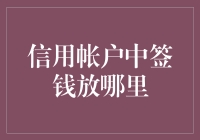 信用帐户中签钱放哪里